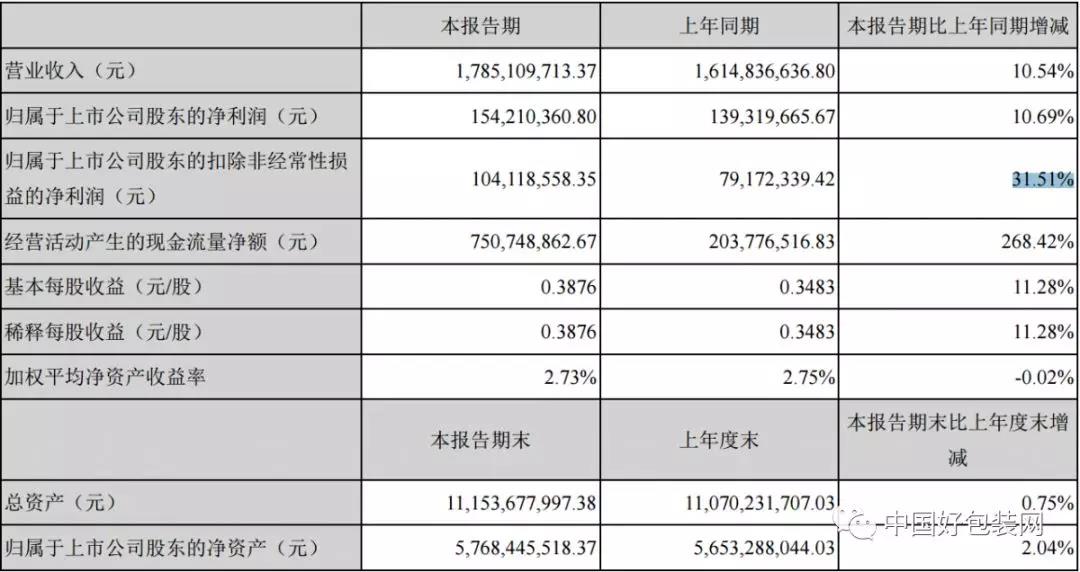 |  | 本报告期 | 上年同期 | 本报告期比上年同期增减 |
|---|---|---|---|
| 营业收入（元） | 1,785,109,713.37 | 1,614,836,636.80 | 10.54% |
| 归属于上市公司股东的净利润（元） | 154,210,360.80 | 139,319,665.67 | 10.69% |
| 归属于上市公司股东的扣除非经常性损益的净利润（元） | 104,118,558.35 | 79,172,339.42 | 31.51% |
| 经营活动产生的现金流量净额（元） | 750,748,862.67 | 203,776,516.83 | 268.42% |
| 基本每股收益（元/股） | 0.3876 | 0.3483 | 11.28% |
| 稀释每股收益（元/股） | 0.3876 | 0.3483 | 11.28% |
| 加权平均净资产收益率 | 2.73% | 2.75% | -0.02% |
|  | 本报告期末 | 上年度末 | 本报告期末比上年度末增减 |
| 总资产（元） | 11,153,677,997.38 | 11,070,231,707.03 | 0.75% |
| 归属于上市公司股东的净资产（元） | 5,768,445,518.37 | 5,653,288,044.03 | 2.04% |

中国好包装网